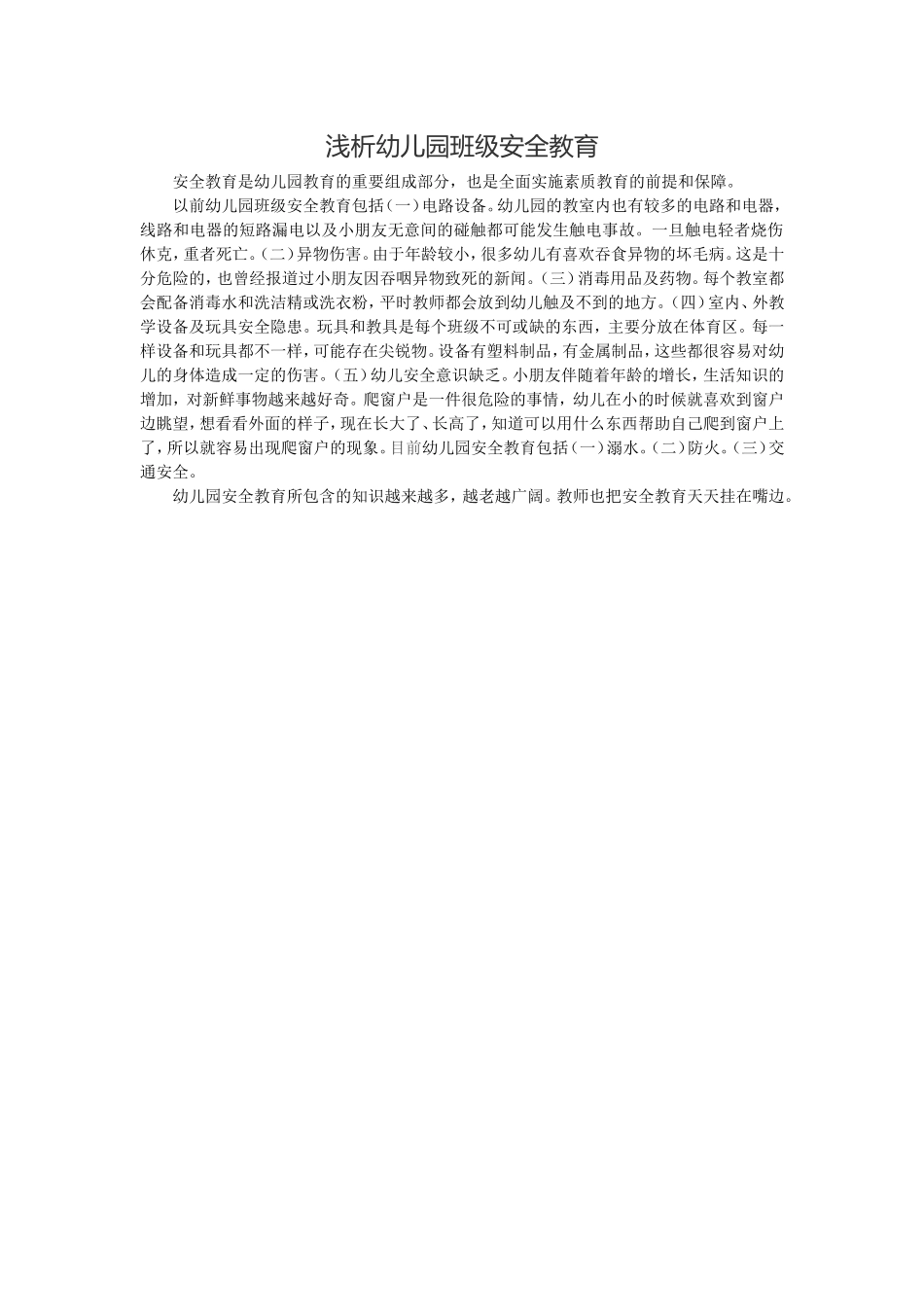 浅析幼儿园班级安全教育

安全教育是幼儿园教育的重要组成部分，也是全面实施素质教育的前提和保障。

以前幼儿园班级安全教育包括(一)电路设备。幼儿园的教室内也有较多的电路和电器，线路和电器的短路漏电以及小朋友无意间的碰触都可能发生触电事故。一旦触电轻者烧伤休克，重者死亡。(二)异物伤害。由于年龄较小，很多幼儿有喜欢吞食异物的坏毛病。这是十分危险的，也曾经报道过小朋友因吞咽异物致死的新闻。(三)消毒用品及药物。每个教室都会配备消毒水和洗洁精或洗衣粉，平时教师都会放到幼儿触及不到的地方。(四)室内、外教学设备及玩具安全隐患。玩具和教具是每个班级不可或缺的东西，主要分放在体育区。每一样设备和玩具都不一样，可能存在尖锐物。设备有塑料制品，有金属制品，这些都很容易对幼儿的身体造成一定的伤害。(五)幼儿安全意识缺乏。小朋友伴随着年龄的增长，生活知识的增加，对新鲜事物越来越好奇。爬窗户是一件很危险的事情，幼儿在小的时候就喜欢到窗户边眺望，想看看外面的样子，现在长大了、长高了，知道可以用什么东西帮助自己爬到窗户上了，所以就容易出现爬窗户的现象。目前幼儿园安全教育包括(一)溺水。(二)防火。(三)交通安全。

幼儿园安全教育所包含的知识越来越多，越老越广阔。教师也把安全教育天天挂在嘴边。